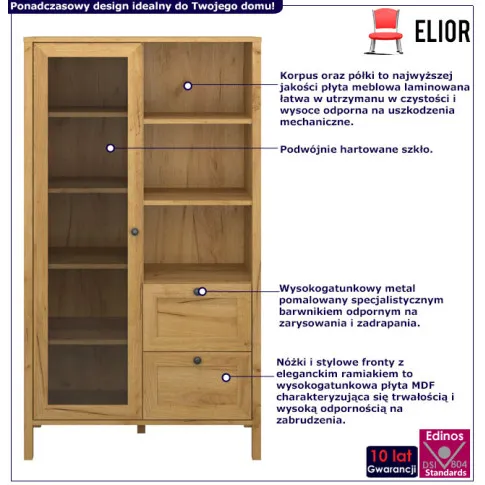 Ponadczasowy design idealny do Twojego domu!

ELIOR

Korpus oraz półki to najwyższej jakości płyta meblowa laminowana łatwa w utrzymanu w czystości i wysoce odporna na uszkodzenia mechaniczne.

Podwójnie hartowane szkło.

Wysokogatunkowy metal pomalowany specjalistycznym barwnikiem odpornym na zarysowania i zadrapania.

Nóżki i stylowe fronty z eleganckim ramiakiem to wysokogatunkowa płyta MDF charakteryzująca się trwałością i wysoką odpornością na zabrudzenia.

10 lat Gwarancji

Edinos DSI 804 Standards